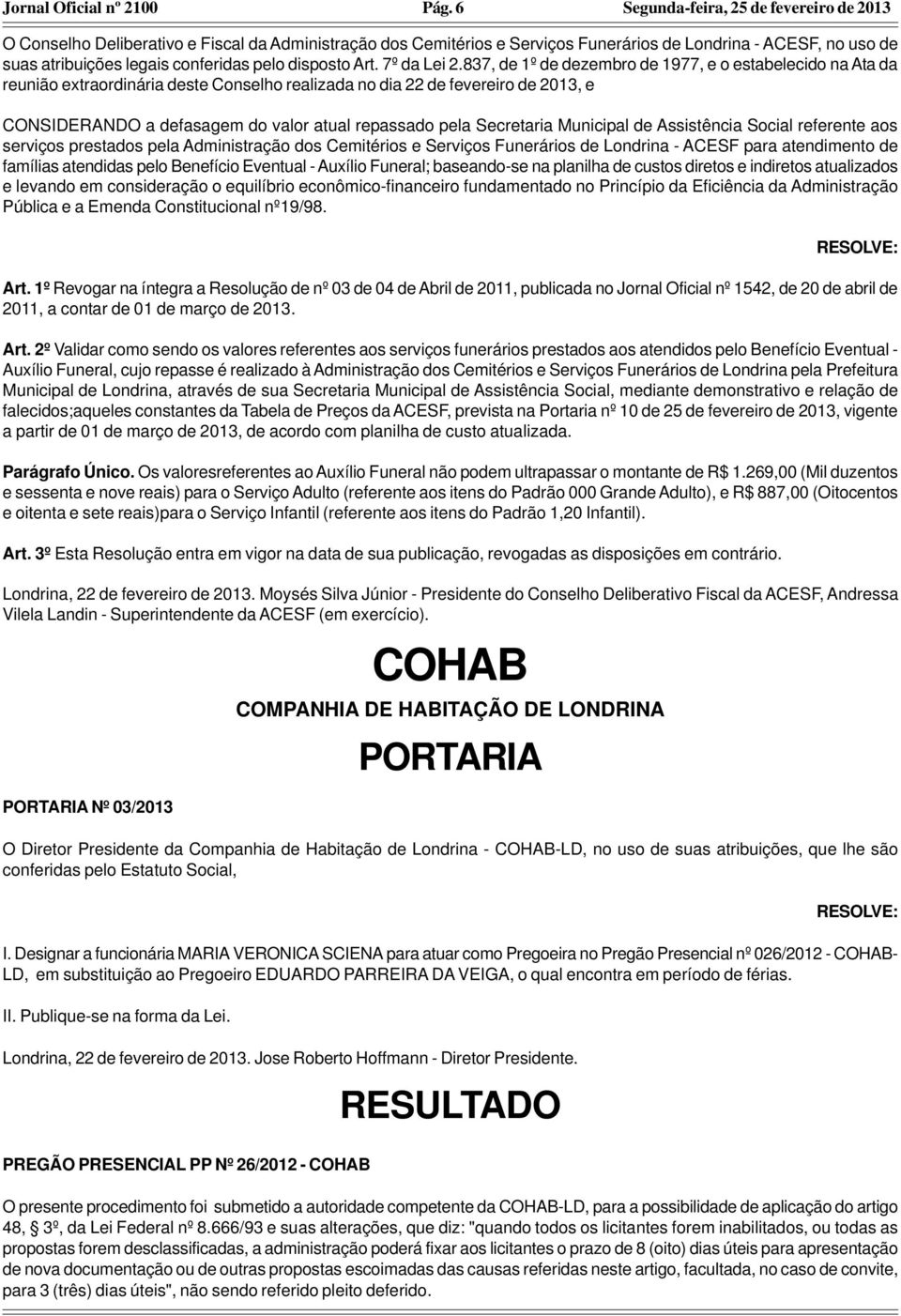 Jornal Oficial nº 2100 Pág. 6 Segunda-feira, 25 de fevereiro de 2013

O Conselho Deliberativo e Fiscal da Administração dos Cemitérios e Serviços Funerários de Londrina - ACESF, no uso de suas atribuições legais conferidas pelo disposto Art. 7º da Lei 2.837, de 1º de dezembro de 1977, e o estabelecido na Ata da reunião extraordinária deste Conselho realizada no dia 22 de fevereiro de 2013, e

CONSIDERANDO a defasagem do valor atual repassado pela Secretaria Municipal de Assistência Social referente aos serviços prestados pela Administração dos Cemitérios e Serviços Funerários de Londrina - ACESF para atendimento de famílias atendidas pelo Benefício Eventual - Auxílio Funeral; baseando-se na planilha de custos diretos e indiretos atualizados e levando em consideração o equilíbrio econômico-financeiro fundamentado no Princípio da Eficiência da Administração Pública e a Emenda Constitucional nº19/98.

RESOLVE:

Art. 1º Revogar na íntegra a Resolução de nº 03 de 04 de Abril de 2011, publicada no Jornal Oficial nº 1542, de 20 de abril de 2011, a contar de 01 de março de 2013.

Art. 2º Validar como sendo os valores referentes aos serviços funerários prestados aos atendidos pelo Benefício Eventual - Auxílio Funeral, cujo repasse é realizado à Administração dos Cemitérios e Serviços Funerários de Londrina pela Prefeitura Municipal de Londrina, através de sua Secretaria Municipal de Assistência Social, mediante demonstrativo e relação de falecidos;aqueles constantes da Tabela de Preços da ACESF, prevista na Portaria nº 10 de 25 de fevereiro de 2013, vigente a partir de 01 de março de 2013, de acordo com planilha de custo atualizada.

Parágrafo Único. Os valoresreferentes ao Auxílio Funeral não podem ultrapassar o montante de R$ 1.269,00 (Mil duzentos e sessenta e nove reais) para o Serviço Adulto (referente aos itens do Padrão 000 Grande Adulto), e R$ 887,00 (Oitocentos e oitenta e sete reais)para o Serviço Infantil (referente aos itens do Padrão 1,20 Infantil).

Art. 3º Esta Resolução entra em vigor na data de sua publicação, revogadas as disposições em contrário.

Londrina, 22 de fevereiro de 2013. Moysés Silva Júnior - Presidente do Conselho Deliberativo Fiscal da ACESF, Andressa Vilela Landin - Superintendente da ACESF (em exercício).

COHAB

COMPANHIA DE HABITAÇÃO DE LONDRINA

PORTARIA

PORTARIA Nº 03/2013

O Diretor Presidente da Companhia de Habitação de Londrina - COHAB-LD, no uso de suas atribuições, que lhe são conferidas pelo Estatuto Social,

RESOLVE:

I. Designar a funcionária MARIA VERONICA SCIENA para atuar como Pregoeira no Pregão Presencial nº 026/2012 - COHAB-LD, em substituição ao Pregoeiro EDUARDO PARREIRA DA VEIGA, o qual encontra em período de férias.

II. Publique-se na forma da Lei.

Londrina, 22 de fevereiro de 2013. Jose Roberto Hoffmann - Diretor Presidente.

RESULTADO

PREGÃO PRESENCIAL PP Nº 26/2012 - COHAB

O presente procedimento foi submetido a autoridade competente da COHAB-LD, para a possibilidade de aplicação do artigo 48, 3º, da Lei Federal nº 8.666/93 e suas alterações, que diz: "quando todos os licitantes forem inabilitados, ou todas as propostas forem desclassificadas, a administração poderá fixar aos licitantes o prazo de 8 (oito) dias úteis para apresentação de nova documentação ou de outras propostas escoimadas das causas referidas neste artigo, facultada, no caso de convite, para 3 (três) dias úteis", não sendo referido pleito deferido.